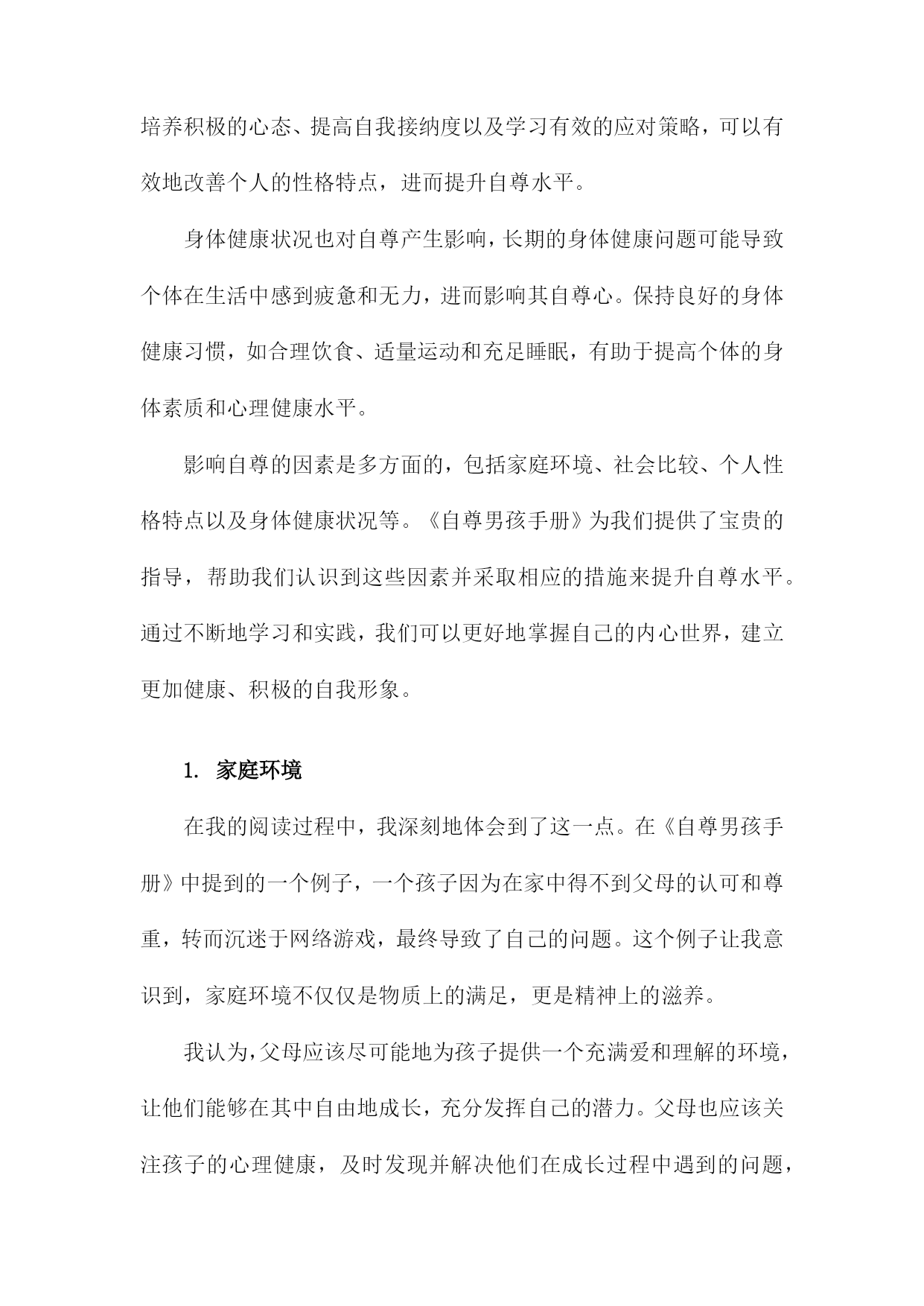 培养积极的心态、提高自我接纳度以及学习有效的应对策略，可以有效地改善个人的性格特点，进而提升自尊水平。

身体健康状况也对自尊产生影响，长期的身体健康问题可能导致个体在生活中感到疲惫和无力，进而影响其自尊心。保持良好的身体健康习惯，如合理饮食、适量运动和充足睡眠，有助于提高个体的身体素质和心理健康水平。

影响自尊的因素是多方面的，包括家庭环境、社会比较、个人性格特点以及身体健康状况等。《自尊男孩手册》为我们提供了宝贵的指导，帮助我们认识到这些因素并采取相应的措施来提升自尊水平。通过不断地学习和实践，我们可以更好地掌握自己的内心世界，建立更加健康、积极的自我形象。

1. 家庭环境

在我的阅读过程中，我深刻地体会到了这一点。在《自尊男孩手册》中提到的一个例子，一个孩子因为在家中得不到父母的认可和尊重，转而沉迷于网络游戏，最终导致了自己的问题。这个例子让我意识到，家庭环境不仅仅是物质上的满足，更是精神上的滋养。

我认为，父母应该尽可能地为孩子提供一个充满爱和理解的环境，让他们能够在其中自由地成长，充分发挥自己的潜力。父母也应该关注孩子的心理健康，及时发现并解决他们在成长过程中遇到的问题，